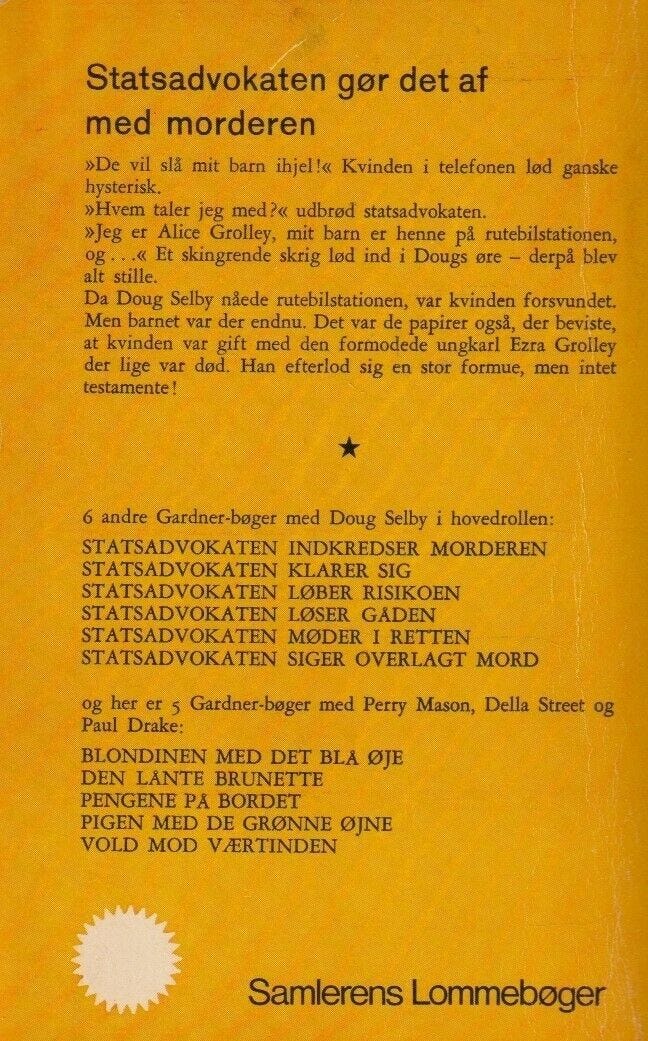 Statsadvokaten gør det af med morderen

»De vil slå mit barn ihjel!« Kvinden i telefonen lød ganske hysterisk.
»Hvem taler jeg med?« udbrød statsadvokaten.
»Jeg er Alice Grolley, mit barn er henne på rutebilstationen, og . . .« Et skingrende skrig lød ind i Dougs øre – derpå blev alt stille.
Da Doug Selby nåede rutebilstationen, var kvinden forsvundet. Men barnet var der endnu. Det var de papirer også, der beviste, at kvinden var gift med den formodede ungkarl Ezra Grolley der lige var død. Han efterlod sig en stor formue, men intet testamente!

★

6 andre Gardner-bøger med Doug Selby i hovedrollen:
STATSADVOKATEN INDKREDSER MORDEREN
STATSADVOKATEN KLARER SIG
STATSADVOKATEN LØBER RISIKOEN
STATSADVOKATEN LØSER GÅDEN
STATSADVOKATEN MØDER I RETTEN
STATSADVOKATEN SIGER OVERLAGT MORD

og her er 5 Gardner-bøger med Perry Mason, Della Street og Paul Drake:
BLONDINEN MED DET BLÅ ØJE
DEN LÅNTE BRUNETTE
PENGENE PÅ BORDET
PIGEN MED DE GRØNNE ØJNE
VOLD MOD VÆRTINDEN

Samlerens Lommebøger